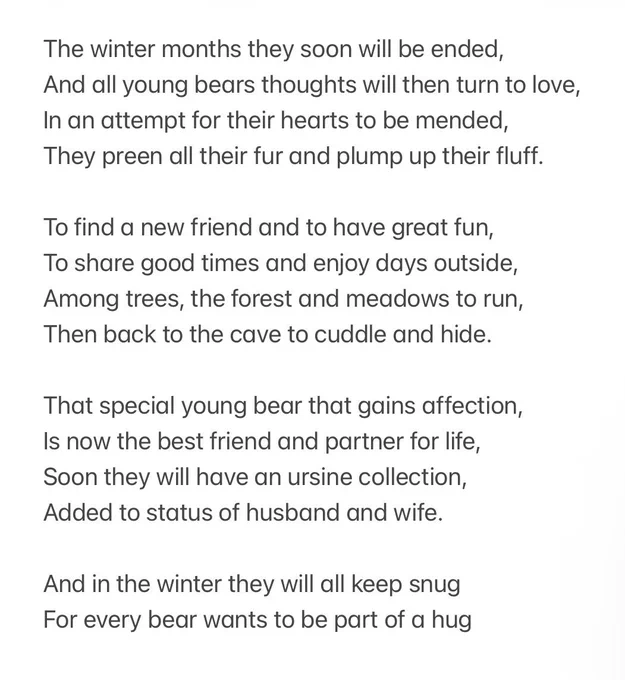 The winter months they soon will be ended,
And all young bears thoughts will then turn to love,
In an attempt for their hearts to be mended,
They preen all their fur and plump up their fluff.

To find a new friend and to have great fun,
To share good times and enjoy days outside,
Among trees, the forest and meadows to run,
Then back to the cave to cuddle and hide.

That special young bear that gains affection,
Is now the best friend and partner for life,
Soon they will have an ursine collection,
Added to status of husband and wife.

And in the winter they will all keep snug
For every bear wants to be part of a hug